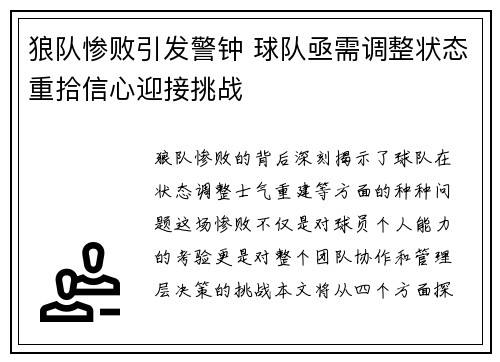 狼队惨败引发警钟 球队亟需调整状态重拾信心迎接挑战

狼队惨败的背后深刻揭示了球队在状态调整士气重建等方面的种种问题这场惨败不仅是对球员个人能力的考验更是对整个团队协作和管理层决策的挑战本文将从四个方面探